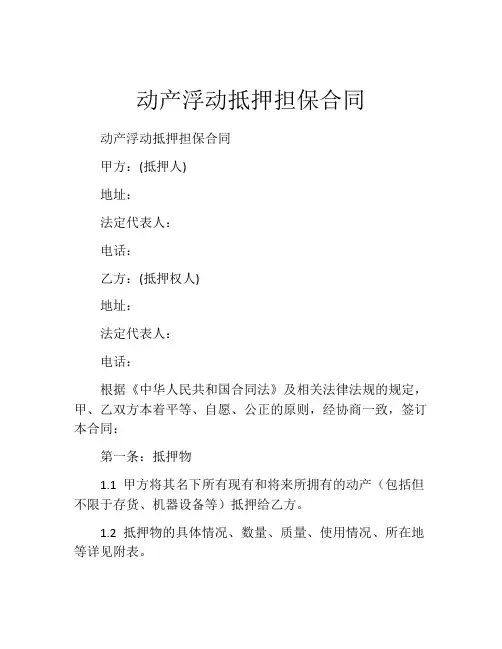 动产浮动抵押担保合同

动产浮动抵押担保合同

甲方：(抵押人)

地址：

法定代表人：

电话：

乙方：(抵押权人)

地址：

法定代表人：

电话：

根据《中华人民共和国合同法》及相关法律法规的规定，甲、乙双方本着平等、自愿、公正的原则，经协商一致，签订本合同：

第一条：抵押物

1.1 甲方将其名下所有现有和将来所拥有的动产（包括但不限于存货、机器设备等）抵押给乙方。

1.2 抵押物的具体情况、数量、质量、使用情况、所在地等详见附表。